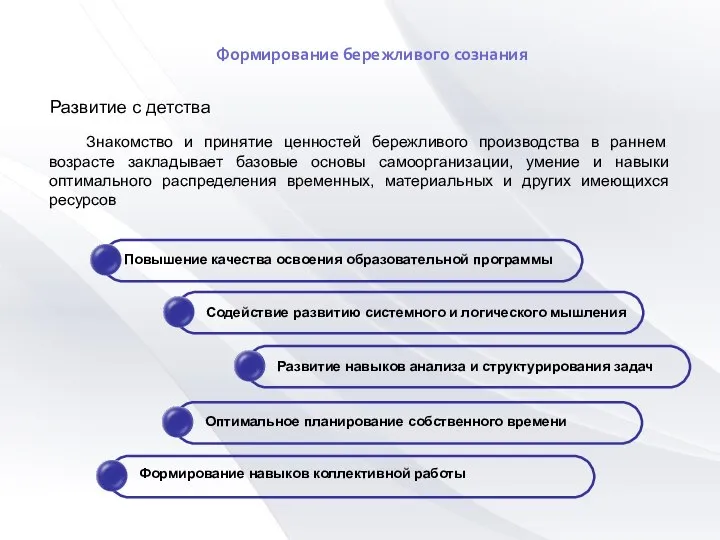 Формирование бережливого сознания

Развитие с детства

Знакомство и принятие ценностей бережливого производства в раннем возрасте закладывает базовые основы самоорганизации, умение и навыки оптимального распределения временных, материальных и других имеющихся ресурсов

Повышение качества освоения образовательной программы

Содействие развитию системного и логического мышления

Развитие навыков анализа и структурирования задач

Оптимальное планирование собственного времени

Формирование навыков коллективной работы